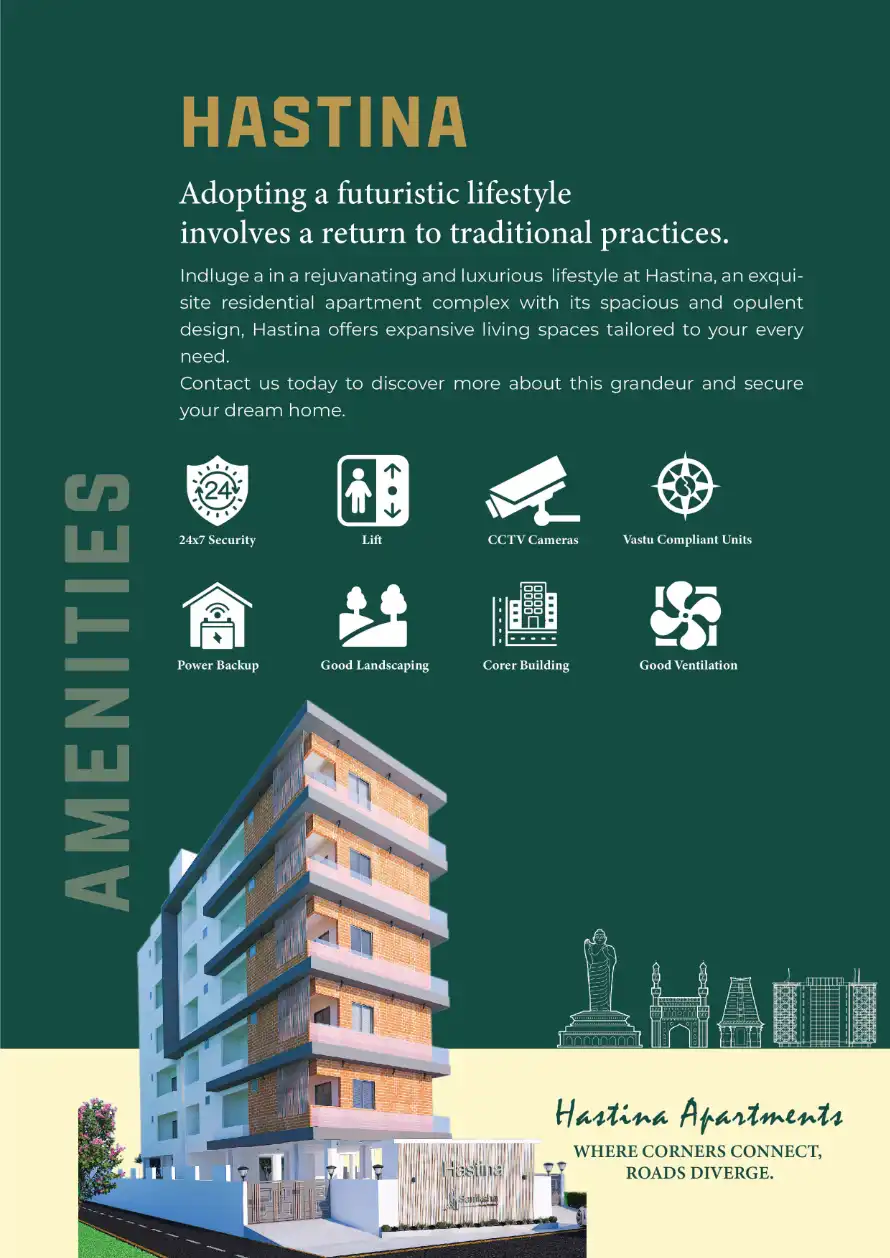 HASTINA

Adopting a futuristic lifestyle involves a return to traditional practices.

Indluge a in a rejuvanating and luxurious lifestyle at Hastina, an exquisite residential apartment complex with its spacious and opulent design, Hastina offers expansive living spaces tailored to your every need.
Contact us today to discover more about this grandeur and secure your dream home.

AMENITIES

24
24x7 Security

Lift

CCTV Cameras

Vastu Compliant Units

Power Backup

Good Landscaping

Corer Building

Good Ventilation

Hastina

Hastina Apartments
WHERE CORNERS CONNECT, ROADS DIVERGE.